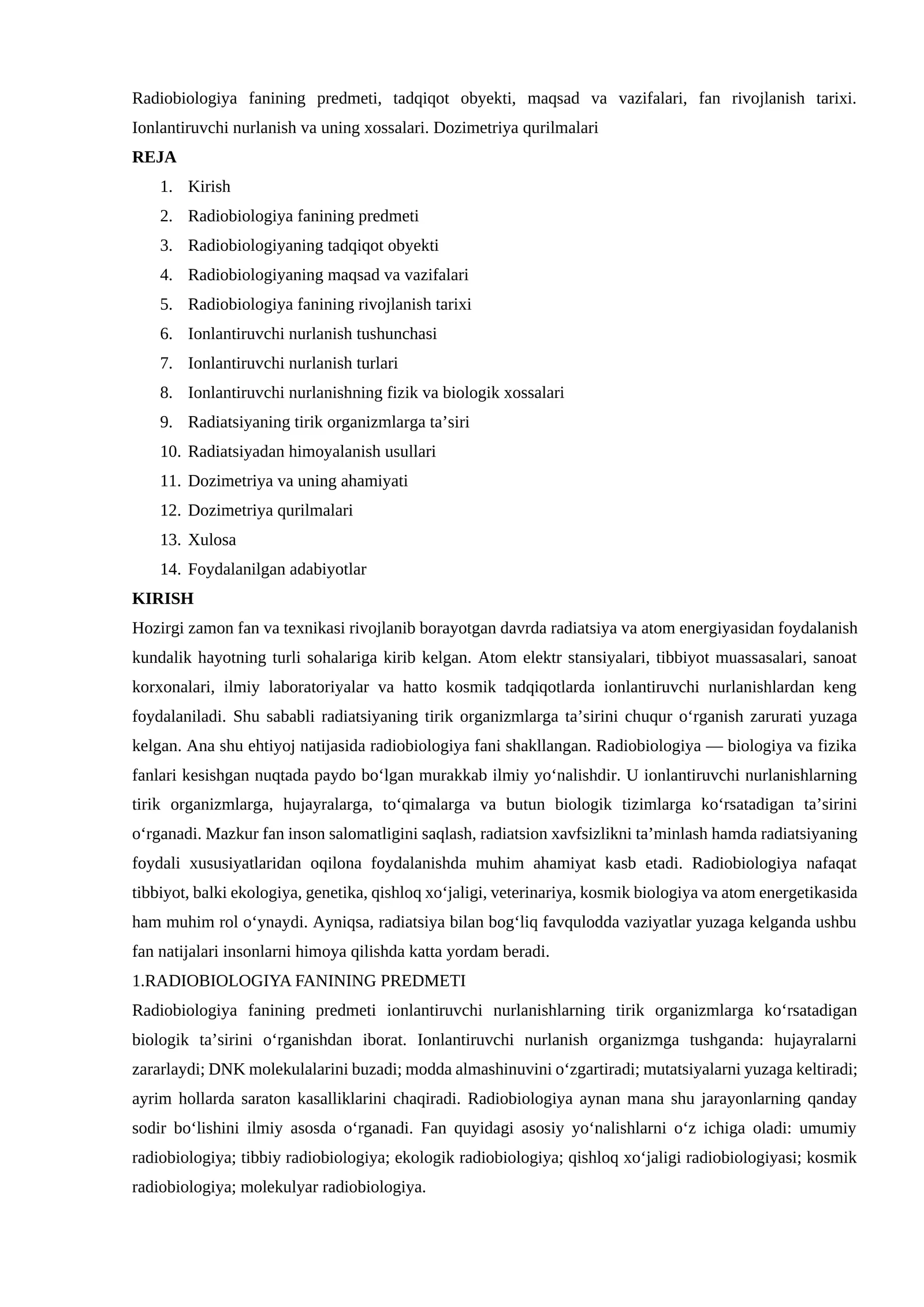 Radiobiologiya fanining predmeti, tadqiqot obyekti, maqsad va vazifalari, fan rivojlanish tarixi. Ionlantiruvchi nurlanish va uning xossalari. Dozimetriya qurilmalari

REJA

1. Kirish
2. Radiobiologiya fanining predmeti
3. Radiobiologiyaning tadqiqot obyekti
4. Radiobiologiyaning maqsad va vazifalari
5. Radiobiologiya fanining rivojlanish tarixi
6. Ionlantiruvchi nurlanish tushunchasi
7. Ionlantiruvchi nurlanish turlari
8. Ionlantiruvchi nurlanishning fizik va biologik xossalari
9. Radiatsiyaning tirik organizmlarga ta'siri
10. Radiatsiyadan himoyalanish usullari
11. Dozimetriya va uning ahamiyati
12. Dozimetriya qurilmalari
13. Xulosa
14. Foydalanilgan adabiyotlar

KIRISH

Hozirgi zamon fan va texnikasi rivojlanib borayotgan davrda radiatsiya va atom energiyasidan foydalanish kundalik hayotning turli sohalariga kirib kelgan. Atom elektr stansiyalari, tibbiyot muassasalari, sanoat korxonalari, ilmiy laboratoriyalar va hatto kosmik tadqiqotlarda ionlantiruvchi nurlanishlardan keng foydalaniladi. Shu sababli radiatsiyaning tirik organizmlarga ta'sirini chuqur o'rganish zarurati yuzaga kelgan. Ana shu ehtiyoj natijasida radiobiologiya fani shakllangan. Radiobiologiya — biologiya va fizika fanlari kesishgan nuqtada paydo bo'lgan murakkab ilmiy yo'nalishdir. U ionlantiruvchi nurlanishlarning tirik organizmlarga, hujayralarga, to'qimalarga va butun biologik tizimlarga ko'rsatadigan ta'sirini o'rganadi. Mazkur fan inson salomatligini saqlash, radiatsion xavfsizlikni ta'minlash hamda radiatsiyaning foydali xususiyatlaridan oqilona foydalanishda muhim ahamiyat kasb etadi. Radiobiologiya nafaqat tibbiyot, balki ekologiya, genetika, qishloq xo'jaligi, veterinariya, kosmik biologiya va atom energetikasida ham muhim rol o'ynaydi. Ayniqsa, radiatsiya bilan bog'liq favqulodda vaziyatlar yuzaga kelganda ushbu fan natijalari insonlarni himoya qilishda katta yordam beradi.

1.RADIOBIOLOGIYA FANINING PREDMETI

Radiobiologiya fanining predmeti ionlantiruvchi nurlanishlarning tirik organizmlarga ko'rsatadigan biologik ta'sirini o'rganishdan iborat. Ionlantiruvchi nurlanish organizmga tushganda: hujayralarni zararlaydi; DNK molekulalarini buzadi; modda almashinuvini o'zgartiradi; mutatsiyalarni yuzaga keltiradi; ayrim hollarda saraton kasalliklarini chaqiradi. Radiobiologiya aynan mana shu jarayonlarning qanday sodir bo'lishini ilmiy asosda o'rganadi. Fan quyidagi asosiy yo'nalishlarni o'z ichiga oladi: umumiy radiobiologiya; tibbiy radiobiologiya; ekologik radiobiologiya; qishloq xo'jaligi radiobiologiyasi; kosmik radiobiologiya; molekulyar radiobiologiya.